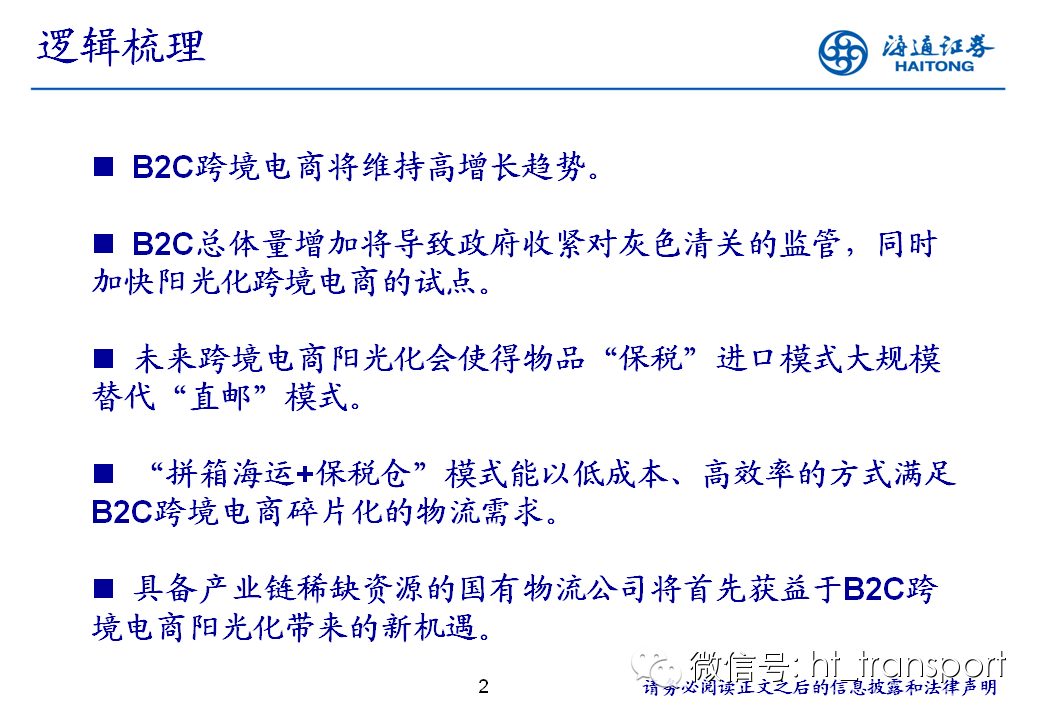 逻辑梳理

海通证券
HAITONG

■ B2C跨境电商将维持高增长趋势。

■ B2C总体量增加将导致政府收紧对灰色清关的监管，同时加快阳光化跨境电商的试点。

■ 未来跨境电商阳光化会使得物品“保税”进口模式大规模替代“直邮”模式。

■ “拼箱海运+保税仓”模式能以低成本、高效率的方式满足B2C跨境电商碎片化的物流需求。

■ 具备产业链稀缺资源的国有物流公司将首先获益于B2C跨境电商阳光化带来的新机遇。

微信号: ht_transport

2

请务必阅读正文之后的信息披露和法律声明